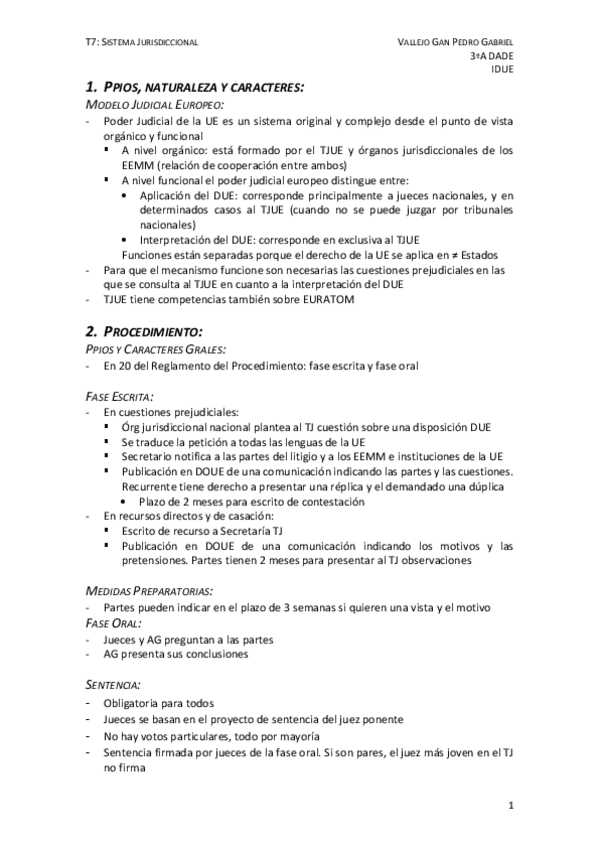 T7: SISTEMA JURISDICCIONAL

VALLEJO GAN PEDRO GABRIEL
3ºA DADE
IDUE

1. PPIOS, NATURALEZA Y CARACTERES:

MODELO JUDICIAL EUROPEO:

- Poder Judicial de la UE es un sistema original y complejo desde el punto de vista orgánico y funcional
 ▪ A nivel orgánico: está formado por el TJUE y órganos jurisdiccionales de los EEMM (relación de cooperación entre ambos)
 ▪ A nivel funcional el poder judicial europeo distingue entre:
  • Aplicación del DUE: corresponde principalmente a jueces nacionales, y en determinados casos al TJUE (cuando no se puede juzgar por tribunales nacionales)
  • Interpretación del DUE: corresponde en exclusiva al TJUE
 Funciones están separadas porque el derecho de la UE se aplica en ≠ Estados
- Para que el mecanismo funcione son necesarias las cuestiones prejudiciales en las que se consulta al TJUE en cuanto a la interpretación del DUE
- TJUE tiene competencias también sobre EURATOM

2. PROCEDIMIENTO:

PPIOS Y CARACTERES GRALES:

- En 20 del Reglamento del Procedimiento: fase escrita y fase oral

FASE ESCRITA:

- En cuestiones prejudiciales:
 ▪ Órg jurisdiccional nacional plantea al TJ cuestión sobre una disposición DUE
 ▪ Se traduce la petición a todas las lenguas de la UE
 ▪ Secretario notifica a las partes del litigio y a los EEMM e instituciones de la UE
 ▪ Publicación en DOUE de una comunicación indicando las partes y las cuestiones. Recurrente tiene derecho a presentar una réplica y el demandado una dúplica
  • Plazo de 2 meses para escrito de contestación
- En recursos directos y de casación:
 ▪ Escrito de recurso a Secretaría TJ
 ▪ Publicación en DOUE de una comunicación indicando los motivos y las pretensiones. Partes tienen 2 meses para presentar al TJ observaciones

MEDIDAS PREPARATORIAS:

- Partes pueden indicar en el plazo de 3 semanas si quieren una vista y el motivo

FASE ORAL:

- Jueces y AG preguntan a las partes
- AG presenta sus conclusiones

SENTENCIA:

- Obligatoria para todos
- Jueces se basan en el proyecto de sentencia del juez ponente
- No hay votos particulares, todo por mayoría
- Sentencia firmada por jueces de la fase oral. Si son pares, el juez más joven en el TJ no firma

1